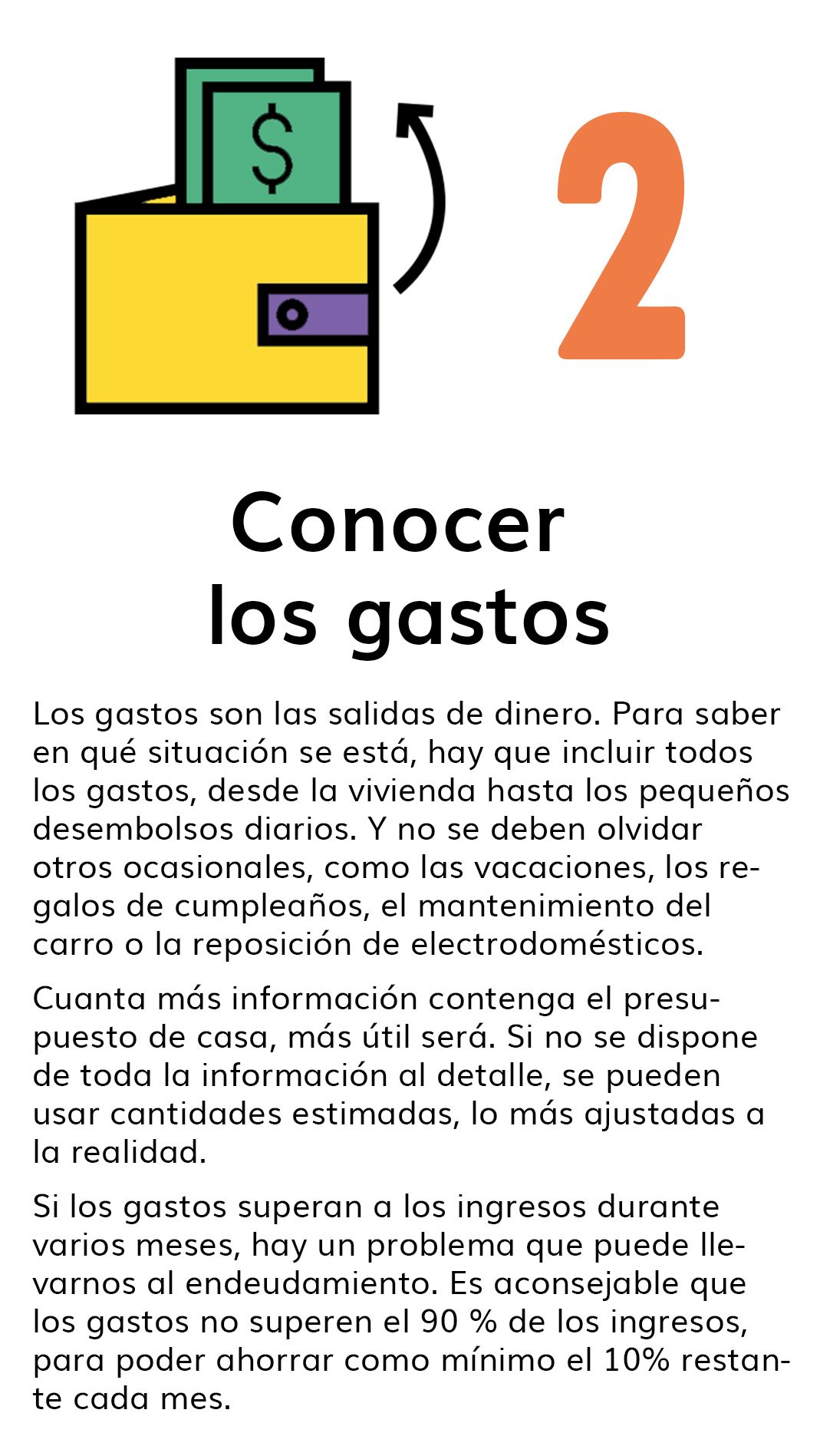 $

2

Conocer los gastos

Los gastos son las salidas de dinero. Para saber en qué situación se está, hay que incluir todos los gastos, desde la vivienda hasta los pequeños desembolsos diarios. Y no se deben olvidar otros ocasionales, como las vacaciones, los regalos de cumpleaños, el mantenimiento del carro o la reposición de electrodomésticos.

Cuanta más información contenga el presupuesto de casa, más útil será. Si no se dispone de toda la información al detalle, se pueden usar cantidades estimadas, lo más ajustadas a la realidad.

Si los gastos superan a los ingresos durante varios meses, hay un problema que puede llevarnos al endeudamiento. Es aconsejable que los gastos no superen el 90 % de los ingresos, para poder ahorrar como mínimo el 10% restante cada mes.